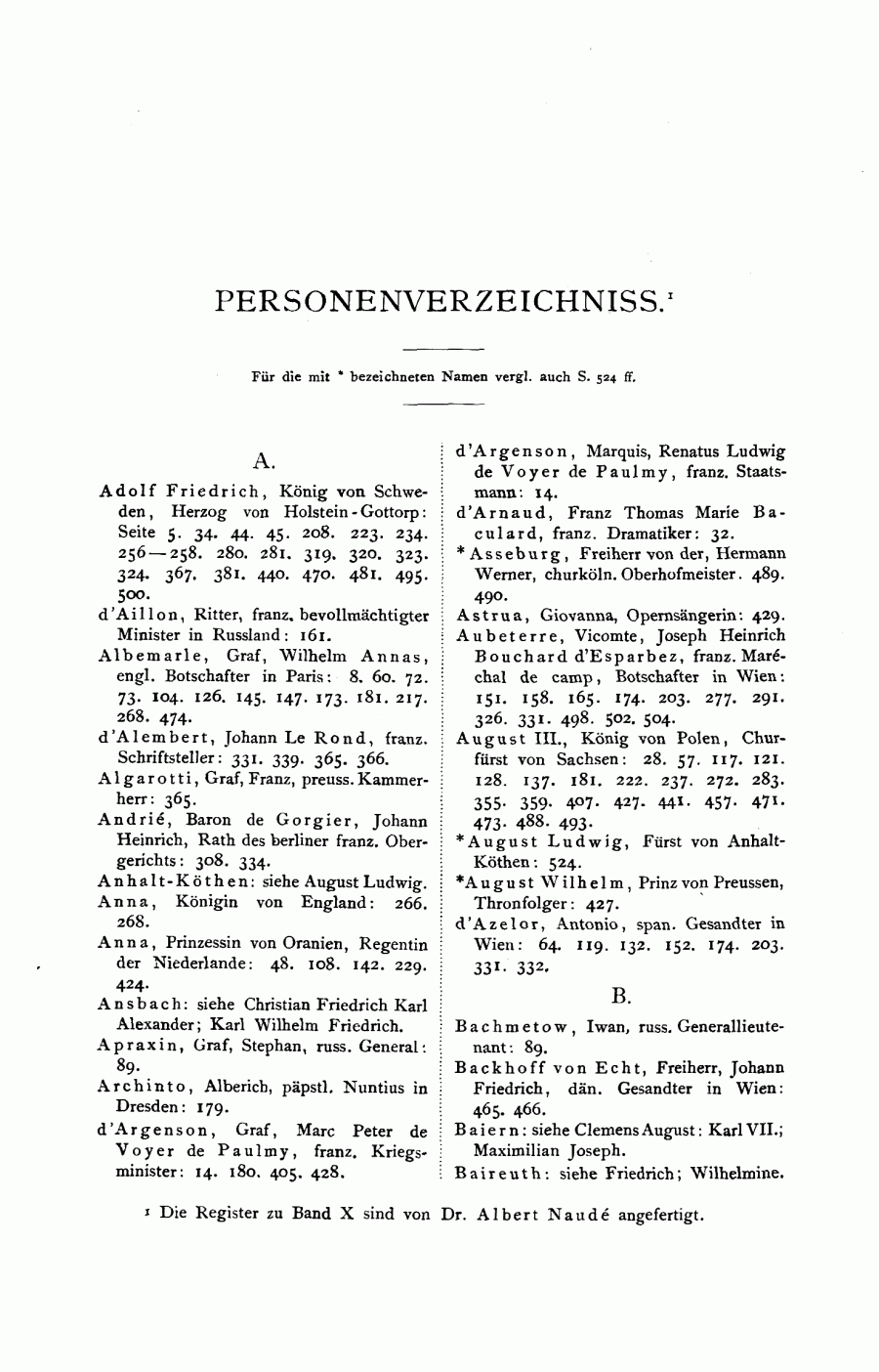 PERSONENVERZEICHNISS.$^1$

Für die mit * bezeichneten Namen vergl. auch S. 524 ff.

A.

Adolf Friedrich, König von Schweden, Herzog von Holstein-Gottorp: Seite 5. 34. 44. 45. 208. 223. 234. 256—258. 280. 281. 319. 320. 323. 324. 367. 381. 440. 470. 481. 495. 500.

d'Aillon, Ritter, franz. bevollmächtigter Minister in Russland: 161.

Albemarle, Graf, Wilhelm Annas, engl. Botschafter in Paris: 8. 60. 72. 73. 104. 126. 145. 147. 173. 181. 217. 268. 474.

d'Alembert, Johann Le Rond, franz. Schriftsteller: 331. 339. 365. 366.

Algarotti, Graf, Franz, preuss. Kammerherr: 365.

Andrié, Baron de Gorgier, Johann Heinrich, Rath des berliner franz. Obergerichts: 308. 334.

Anhalt-Köthen: siehe August Ludwig.

Anna, Königin von England: 266. 268.

Anna, Prinzessin von Oranien, Regentin der Niederlande: 48. 108. 142. 229. 424.

Ansbach: siehe Christian Friedrich Karl Alexander; Karl Wilhelm Friedrich.

Apraxin, Graf, Stephan, russ. General: 89.

Archinto, Alberich, päpstl. Nuntius in Dresden: 179.

d'Argenson, Graf, Marc Peter de Voyer de Paulmy, franz. Kriegsminister: 14. 180. 405. 428.

d'Argenson, Marquis, Renatus Ludwig de Voyer de Paulmy, franz. Staatsmann: 14.

d'Arnaud, Franz Thomas Marie Baculard, franz. Dramatiker: 32.

*Asseburg, Freiherr von der, Hermann Werner, churköln. Oberhofmeister. 489. 490.

Astrua, Giovanna, Opernsängerin: 429.

Aubeterre, Vicomte, Joseph Heinrich Bouchard d'Esparbez, franz. Maréchal de camp, Botschafter in Wien: 151. 158. 165. 174. 203. 277. 291. 326. 331. 498. 502. 504.

August III., König von Polen, Churfürst von Sachsen: 28. 57. 117. 121. 128. 137. 181. 222. 237. 272. 283. 355. 359. 407. 427. 441. 457. 471. 473. 488. 493.

*August Ludwig, Fürst von Anhalt-Köthen: 524.

*August Wilhelm, Prinz von Preussen, Thronfolger: 427.

d'Azelor, Antonio, span. Gesandter in Wien: 64. 119. 132. 152. 174. 203. 331. 332.

B.

Bachmetow, Iwan, russ. Generallieutenant: 89.

Backhoff von Echt, Freiherr, Johann Friedrich, dän. Gesandter in Wien: 465. 466.

Baiern: siehe Clemens August: Karl VII.; Maximilian Joseph.

Baireuth: siehe Friedrich; Wilhelmine.

$^1$ Die Register zu Band X sind von Dr. Albert Naudé angefertigt.